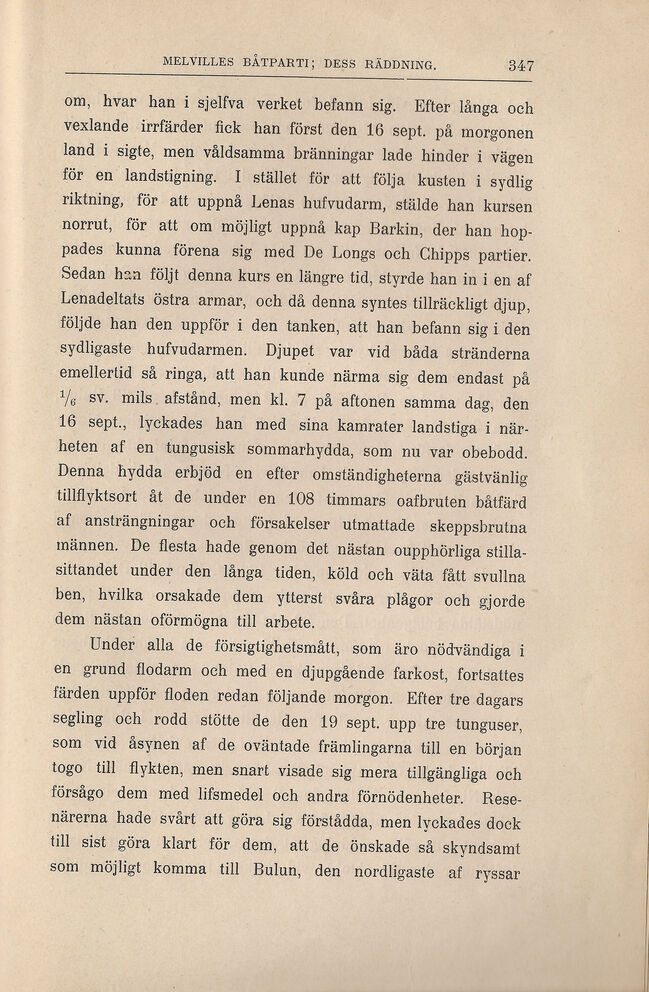 MELVILLES BÅTPARTI; DESS RÄDDNING. 347

om, hvar han i sjelfva verket befann sig. Efter långa och vexlande irrfärder fick han först den 16 sept. på morgonen land i sigte, men våldsamma bränningar lade hinder i vägen för en landstigning. I stället för att följa kusten i sydlig riktning, för att uppnå Lenas hufvudarm, stälde han kursen norrut, för att om möjligt uppnå kap Barkin, der han hoppades kunna förena sig med De Longs och Chipps partier. Sedan han följt denna kurs en längre tid, styrde han in i en af Lenadeltats östra armar, och då denna syntes tillräckligt djup, följde han den uppför i den tanken, att han befann sig i den sydligaste hufvudarmen. Djupet var vid båda stränderna emellertid så ringa, att han kunde närma sig dem endast på $\frac{1}{6}$ sv. mils afstånd, men kl. 7 på aftonen samma dag, den 16 sept., lyckades han med sina kamrater landstiga i närheten af en tungusisk sommarhydda, som nu var obebodd. Denna hydda erbjöd en efter omständigheterna gästvänlig tillflyktsort åt de under en 108 timmars oafbruten båtfärd af ansträngningar och försakelser utmattade skeppsbrutna männen. De flesta hade genom det nästan oupphörliga stillasittandet under den långa tiden, köld och väta fått svullna ben, hvilka orsakade dem ytterst svåra plågor och gjorde dem nästan oförmögna till arbete.

Under alla de försigtighetsmått, som äro nödvändiga i en grund flodarm och med en djupgående farkost, fortsattes färden uppför floden redan följande morgon. Efter tre dagars segling och rodd stötte de den 19 sept. upp tre tunguser, som vid åsynen af de oväntade främlingarna till en början togo till flykten, men snart visade sig mera tillgängliga och försågo dem med lifsmedel och andra förnödenheter. Resenärerna hade svårt att göra sig förstådda, men lyckades dock till sist göra klart för dem, att de önskade så skyndsamt som möjligt komma till Bulun, den nordligaste af ryssar